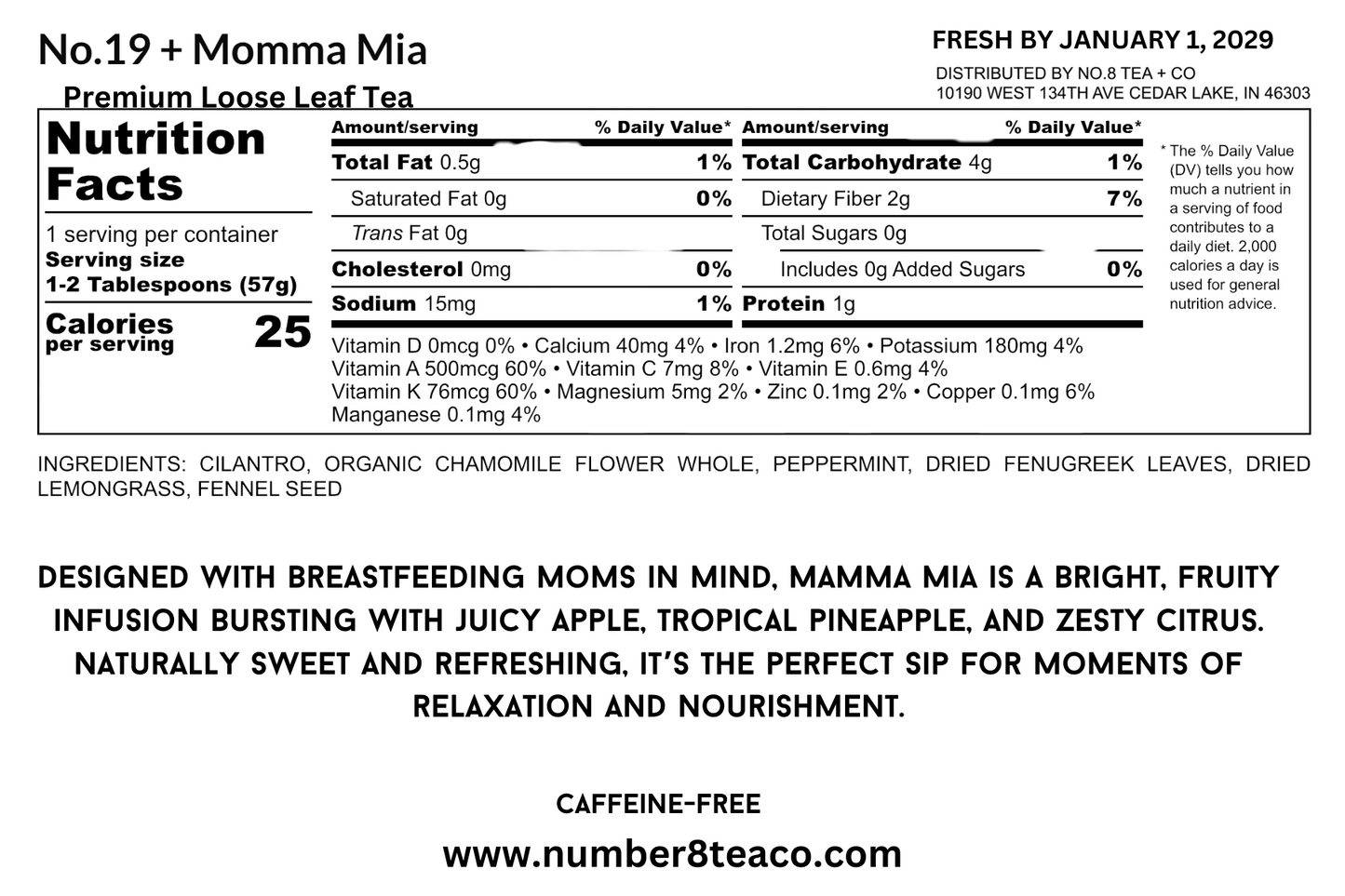 No.19 + Momma Mia

Premium Loose Leaf Tea

FRESH BY JANUARY 1, 2029

DISTRIBUTED BY NO.8 TEA + CO
10190 WEST 134TH AVE CEDAR LAKE, IN 46303

Nutrition Facts

1 serving per container
Serving size
1-2 Tablespoons (57g)

Calories per serving 25

| Amount/serving | % Daily Value* | Amount/serving | % Daily Value* |
|---|---|---|---|
| Total Fat 0.5g | 1% | Total Carbohydrate 4g | 1% |
| Saturated Fat 0g | 0% | Dietary Fiber 2g | 7% |
| Trans Fat 0g | | Total Sugars 0g | |
| Cholesterol 0mg | 0% | Includes 0g Added Sugars | 0% |
| Sodium 15mg | 1% | Protein 1g | |

Vitamin D 0mcg 0% • Calcium 40mg 4% • Iron 1.2mg 6% • Potassium 180mg 4%
Vitamin A 500mcg 60% • Vitamin C 7mg 8% • Vitamin E 0.6mg 4%
Vitamin K 76mcg 60% • Magnesium 5mg 2% • Zinc 0.1mg 2% • Copper 0.1mg 6%
Manganese 0.1mg 4%

* The % Daily Value (DV) tells you how much a nutrient in a serving of food contributes to a daily diet. 2,000 calories a day is used for general nutrition advice.

INGREDIENTS: CILANTRO, ORGANIC CHAMOMILE FLOWER WHOLE, PEPPERMINT, DRIED FENUGREEK LEAVES, DRIED LEMONGRASS, FENNEL SEED

DESIGNED WITH BREASTFEEDING MOMS IN MIND, MAMMA MIA IS A BRIGHT, FRUITY INFUSION BURSTING WITH JUICY APPLE, TROPICAL PINEAPPLE, AND ZESTY CITRUS. NATURALLY SWEET AND REFRESHING, IT'S THE PERFECT SIP FOR MOMENTS OF RELAXATION AND NOURISHMENT.

CAFFEINE-FREE

www.number8teaco.com